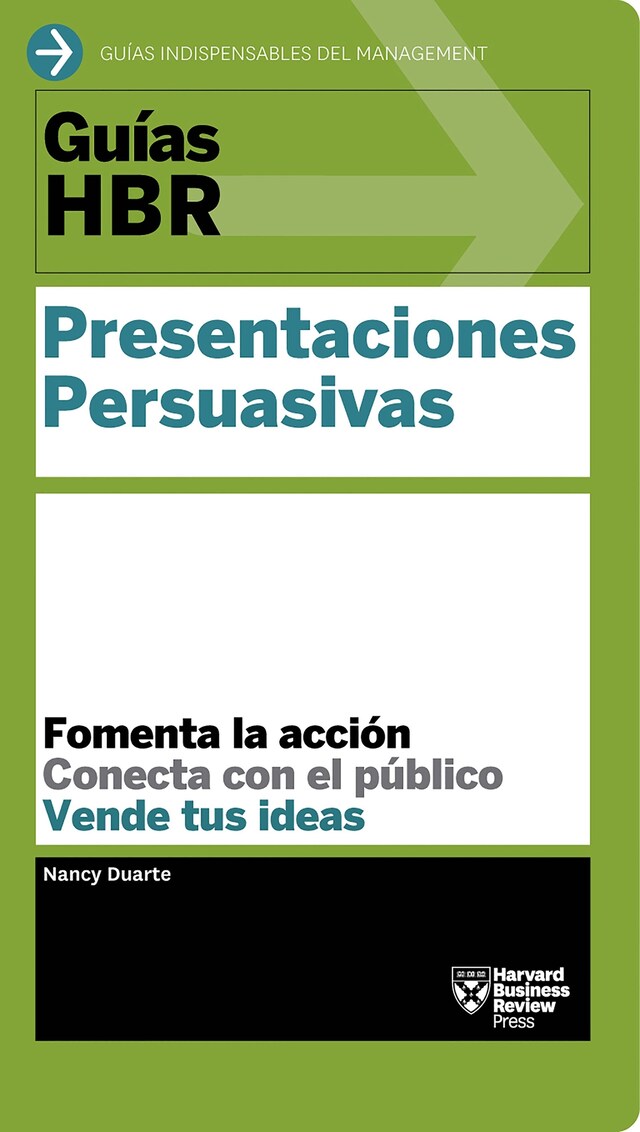 GUÍAS INDISPENSABLES DEL MANAGEMENT

Guías HBR

Presentaciones Persuasivas

Fomenta la acción
Conecta con el público
Vende tus ideas

Nancy Duarte

Harvard Business Review Press